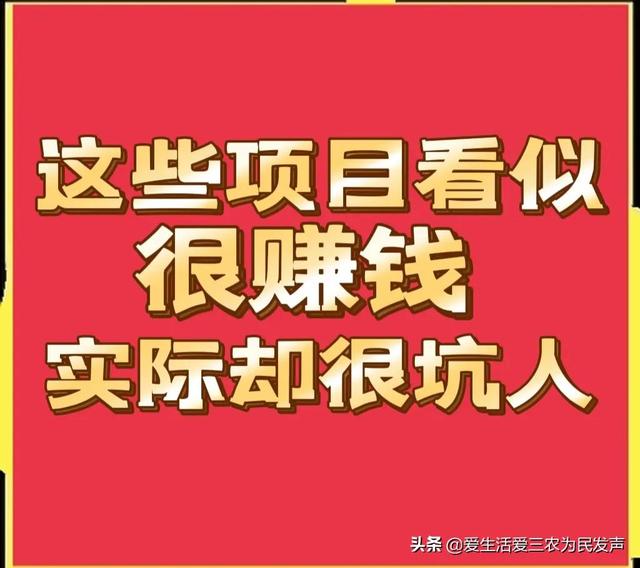 这些项目看似
很赚钱
实际却很坑人

头条 @爱生活爱三农为民发声